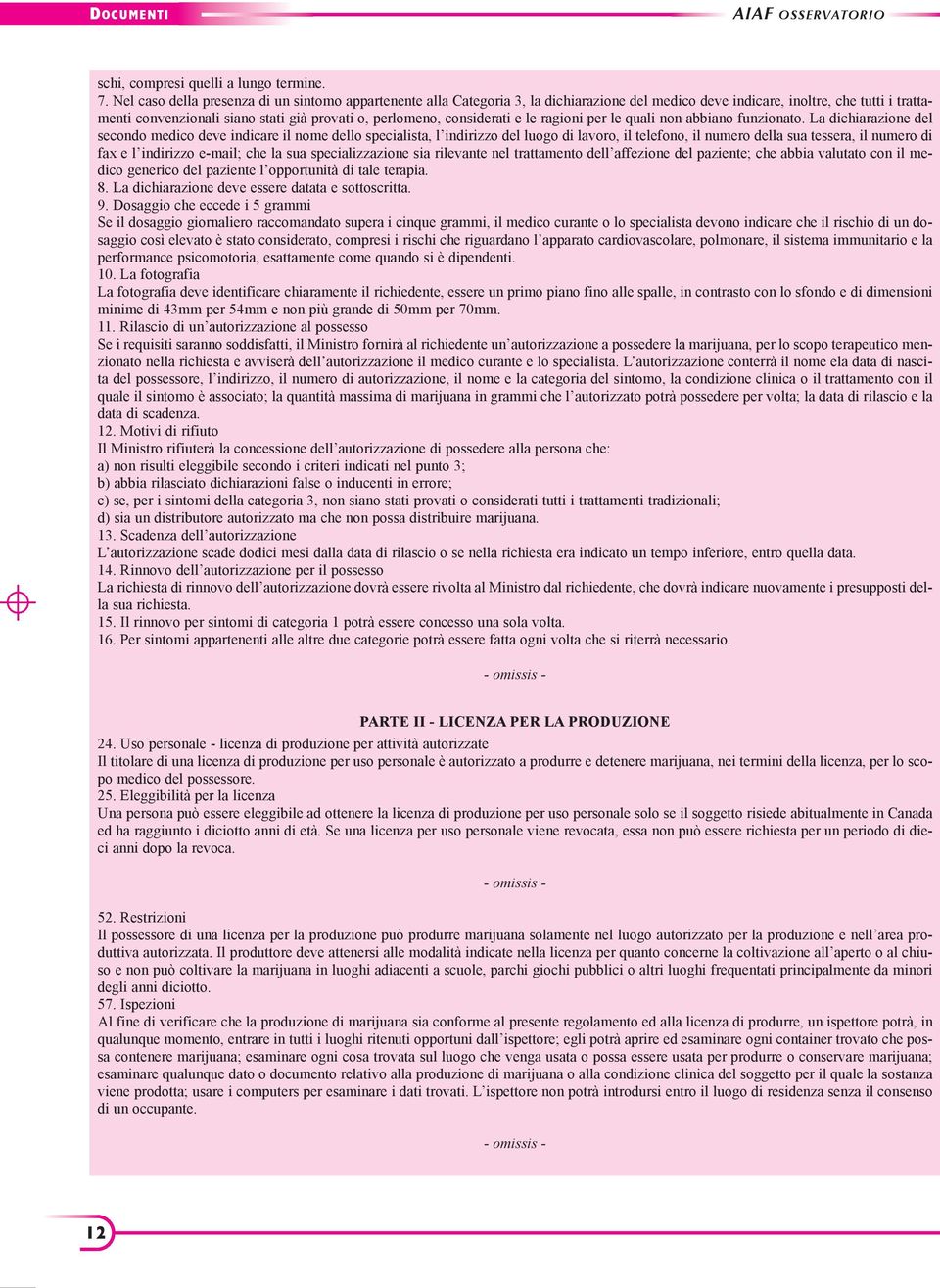 DOCUMENTI

AIAF OSSERVATORIO

schi, compresi quelli a lungo termine.
7. Nel caso della presenza di un sintomo appartenente alla Categoria 3, la dichiarazione del medico deve indicare, inoltre, che tutti i trattamenti convenzionali siano stati già provati o, perlomeno, considerati e le ragioni per le quali non abbiano funzionato. La dichiarazione del secondo medico deve indicare il nome dello specialista, l'indirizzo del luogo di lavoro, il telefono, il numero della sua tessera, il numero di fax e l'indirizzo e-mail; che la sua specializzazione sia rilevante nel trattamento dell'affezione del paziente; che abbia valutato con il medico generico del paziente l'opportunità di tale terapia.
8. La dichiarazione deve essere datata e sottoscritta.
9. Dosaggio che eccede i 5 grammi
Se il dosaggio giornaliero raccomandato supera i cinque grammi, il medico curante o lo specialista devono indicare che il rischio di un dosaggio così elevato è stato considerato, compresi i rischi che riguardano l'apparato cardiovascolare, polmonare, il sistema immunitario e la performance psicomotoria, esattamente come quando si è dipendenti.
10. La fotografia
La fotografia deve identificare chiaramente il richiedente, essere un primo piano fino alle spalle, in contrasto con lo sfondo e di dimensioni minime di 43mm per 54mm e non più grande di 50mm per 70mm.
11. Rilascio di un'autorizzazione al possesso
Se i requisiti saranno soddisfatti, il Ministro fornirà al richiedente un'autorizzazione a possedere la marijuana, per lo scopo terapeutico menzionato nella richiesta e avviserà dell'autorizzazione il medico curante e lo specialista. L'autorizzazione conterrà il nome ela data di nascita del possessore, l'indirizzo, il numero di autorizzazione, il nome e la categoria del sintomo, la condizione clinica o il trattamento con il quale il sintomo è associato; la quantità massima di marijuana in grammi che l'autorizzato potrà possedere per volta; la data di rilascio e la data di scadenza.
12. Motivi di rifiuto
Il Ministro rifiuterà la concessione dell'autorizzazione di possedere alla persona che:
a) non risulti eleggibile secondo i criteri indicati nel punto 3;
b) abbia rilasciato dichiarazioni false o inducenti in errore;
c) se, per i sintomi della categoria 3, non siano stati provati o considerati tutti i trattamenti tradizionali;
d) sia un distributore autorizzato ma che non possa distribuire marijuana.
13. Scadenza dell'autorizzazione
L'autorizzazione scade dodici mesi dalla data di rilascio o se nella richiesta era indicato un tempo inferiore, entro quella data.
14. Rinnovo dell'autorizzazione per il possesso
La richiesta di rinnovo dell'autorizzazione dovrà essere rivolta al Ministro dal richiedente, che dovrà indicare nuovamente i presupposti della sua richiesta.
15. Il rinnovo per sintomi di categoria 1 potrà essere concesso una sola volta.
16. Per sintomi appartenenti alle altre due categorie potrà essere fatta ogni volta che si riterrà necessario.

- omissis -

PARTE II - LICENZA PER LA PRODUZIONE
24. Uso personale - licenza di produzione per attività autorizzate
Il titolare di una licenza di produzione per uso personale è autorizzato a produrre e detenere marijuana, nei termini della licenza, per lo scopo medico del possessore.
25. Eleggibilità per la licenza
Una persona può essere eleggibile ad ottenere la licenza di produzione per uso personale solo se il soggetto risiede abitualmente in Canada ed ha raggiunto i diciotto anni di età. Se una licenza per uso personale viene revocata, essa non può essere richiesta per un periodo di dieci anni dopo la revoca.

- omissis -

52. Restrizioni
Il possessore di una licenza per la produzione può produrre marijuana solamente nel luogo autorizzato per la produzione e nell'area produttiva autorizzata. Il produttore deve attenersi alle modalità indicate nella licenza per quanto concerne la coltivazione all'aperto o al chiuso e non può coltivare la marijuana in luoghi adiacenti a scuole, parchi giochi pubblici o altri luoghi frequentati principalmente da minori degli anni diciotto.
57. Ispezioni
Al fine di verificare che la produzione di marijuana sia conforme al presente regolamento ed alla licenza di produrre, un ispettore potrà, in qualunque momento, entrare in tutti i luoghi ritenuti opportuni dall'ispettore; egli potrà aprire ed esaminare ogni container trovato che possa contenere marijuana; esaminare ogni cosa trovata sul luogo che venga usata o possa essere usata per produrre o conservare marijuana; esaminare qualunque dato o documento relativo alla produzione di marijuana o alla condizione clinica del soggetto per il quale la sostanza viene prodotta; usare i computers per esaminare i dati trovati. L'ispettore non potrà introdursi entro il luogo di residenza senza il consenso di un occupante.

- omissis -

12